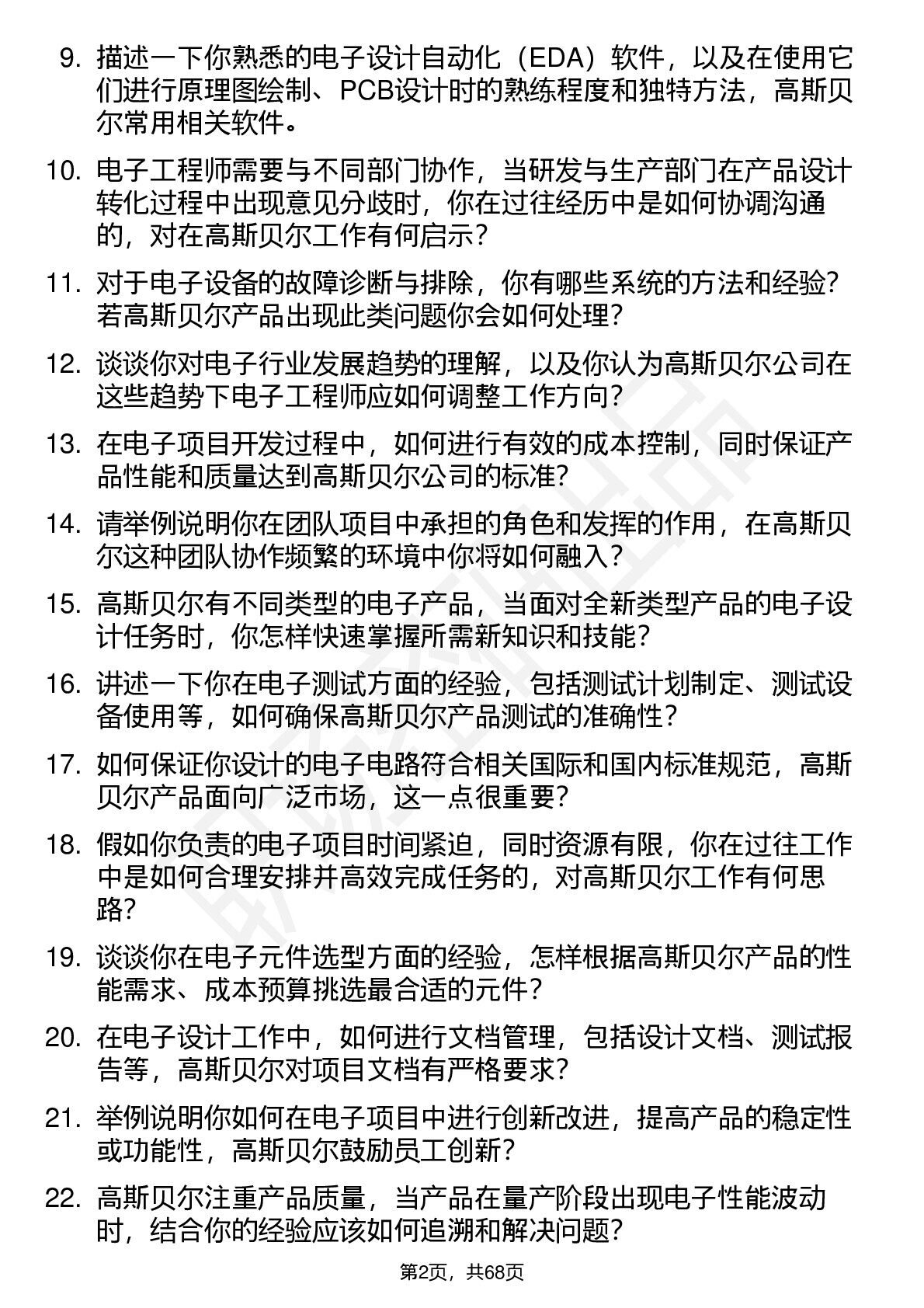 9. 描述一下你熟悉的电子设计自动化（EDA）软件，以及在使用它们进行原理图绘制、PCB设计时的熟练程度和独特方法，高斯贝尔常用相关软件。

10. 电子工程师需要与不同部门协作，当研发与生产部门在产品设计转化过程中出现意见分歧时，你在过往经历中是如何协调沟通的，对在高斯贝尔工作有何启示？

11. 对于电子设备的故障诊断与排除，你有哪些系统的方法和经验？若高斯贝尔产品出现此类问题你会如何处理？

12. 谈谈你对电子行业发展趋势的理解，以及你认为高斯贝尔公司在这些趋势下电子工程师应如何调整工作方向？

13. 在电子项目开发过程中，如何进行有效的成本控制，同时保证产品性能和质量达到高斯贝尔公司的标准？

14. 请举例说明你在团队项目中承担的角色和发挥的作用，在高斯贝尔这种团队协作频繁的环境中你将如何融入？

15. 高斯贝尔有不同类型的电子产品，当面对全新类型产品的电子设计任务时，你怎样快速掌握所需新知识和技能？

16. 讲述一下你在电子测试方面的经验，包括测试计划制定、测试设备使用等，如何确保高斯贝尔产品测试的准确性？

17. 如何保证你设计的电子电路符合相关国际和国内标准规范，高斯贝尔产品面向广泛市场，这一点很重要？

18. 假如你负责的电子项目时间紧迫，同时资源有限，你在过往工作中是如何合理安排并高效完成任务的，对高斯贝尔工作有何思路？

19. 谈谈你在电子元件选型方面的经验，怎样根据高斯贝尔产品的性能需求、成本预算挑选最合适的元件？

20. 在电子设计工作中，如何进行文档管理，包括设计文档、测试报告等，高斯贝尔对项目文档有严格要求？

21. 举例说明你如何在电子项目中进行创新改进，提高产品的稳定性或功能性，高斯贝尔鼓励员工创新？

22. 高斯贝尔注重产品质量，当产品在量产阶段出现电子性能波动时，结合你的经验应该如何追溯和解决问题？

第2页，共68页